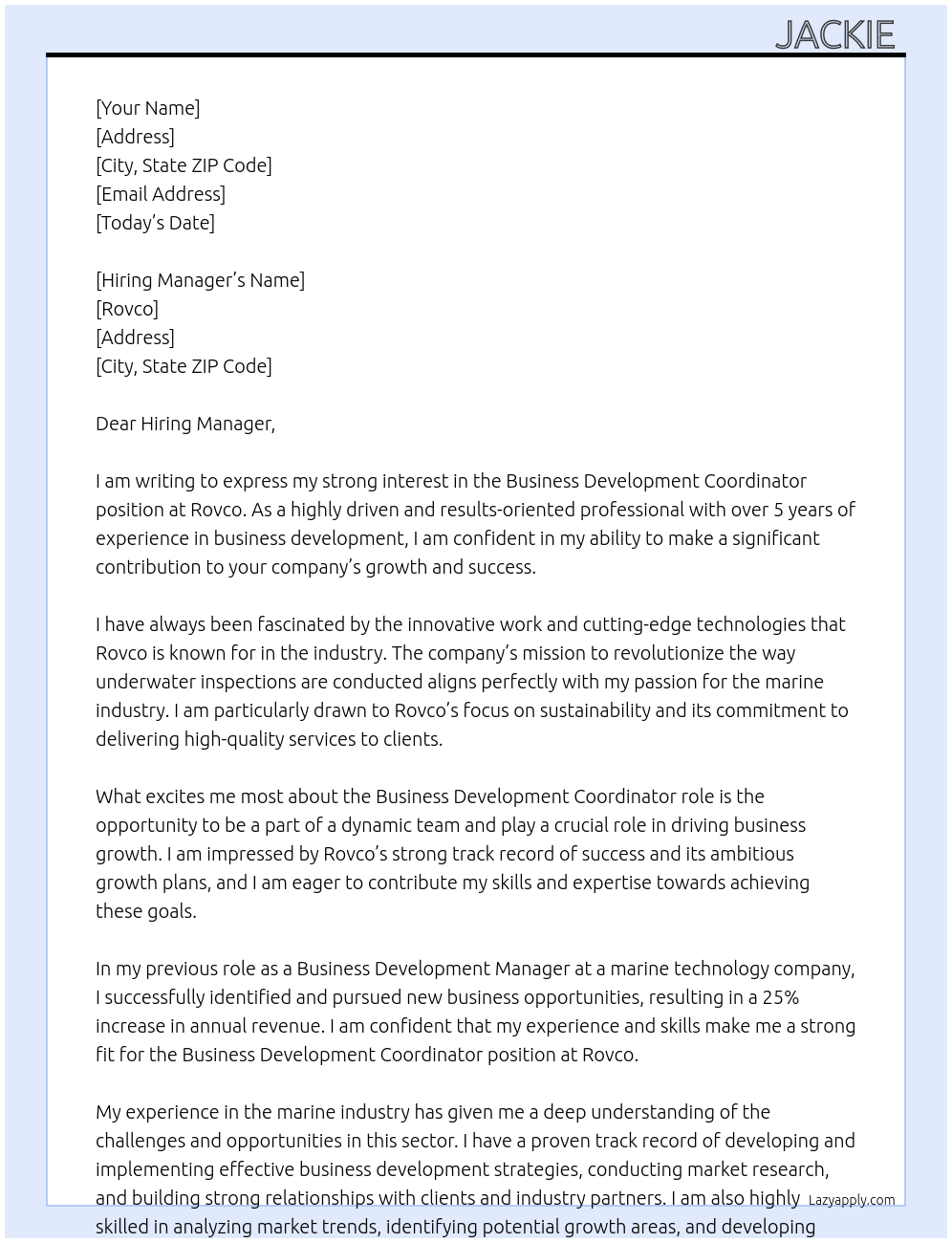 JACKIE

[Your Name]
[Address]
[City, State ZIP Code]
[Email Address]
[Today's Date]

[Hiring Manager's Name]
[Rovco]
[Address]
[City, State ZIP Code]

Dear Hiring Manager,

I am writing to express my strong interest in the Business Development Coordinator position at Rovco. As a highly driven and results-oriented professional with over 5 years of experience in business development, I am confident in my ability to make a significant contribution to your company's growth and success.

I have always been fascinated by the innovative work and cutting-edge technologies that Rovco is known for in the industry. The company's mission to revolutionize the way underwater inspections are conducted aligns perfectly with my passion for the marine industry. I am particularly drawn to Rovco's focus on sustainability and its commitment to delivering high-quality services to clients.

What excites me most about the Business Development Coordinator role is the opportunity to be a part of a dynamic team and play a crucial role in driving business growth. I am impressed by Rovco's strong track record of success and its ambitious growth plans, and I am eager to contribute my skills and expertise towards achieving these goals.

In my previous role as a Business Development Manager at a marine technology company, I successfully identified and pursued new business opportunities, resulting in a 25% increase in annual revenue. I am confident that my experience and skills make me a strong fit for the Business Development Coordinator position at Rovco.

My experience in the marine industry has given me a deep understanding of the challenges and opportunities in this sector. I have a proven track record of developing and implementing effective business development strategies, conducting market research, and building strong relationships with clients and industry partners. I am also highly skilled in analyzing market trends, identifying potential growth areas, and developing

Lazyapply.com